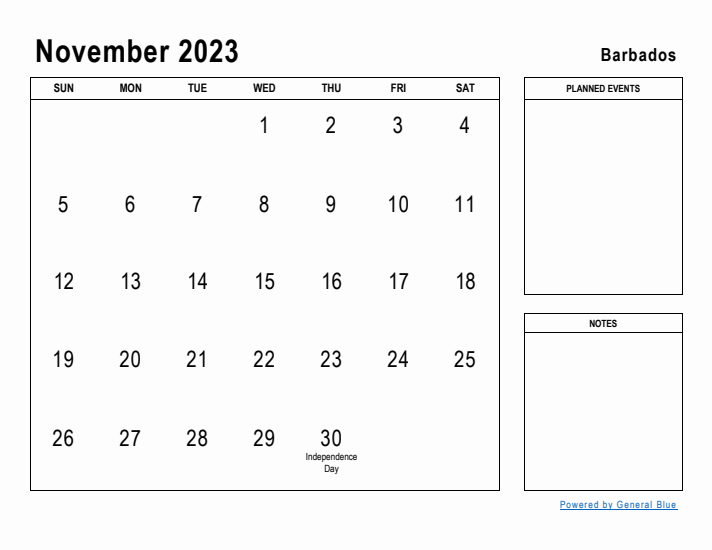 November 2023

Barbados

| SUN | MON | TUE | WED | THU | FRI | SAT |
|---|---|---|---|---|---|---|
| | | | 1 | 2 | 3 | 4 |
| 5 | 6 | 7 | 8 | 9 | 10 | 11 |
| 12 | 13 | 14 | 15 | 16 | 17 | 18 |
| 19 | 20 | 21 | 22 | 23 | 24 | 25 |
| 26 | 27 | 28 | 29 | 30 Independence Day | | |

PLANNED EVENTS

NOTES

Powered by General Blue